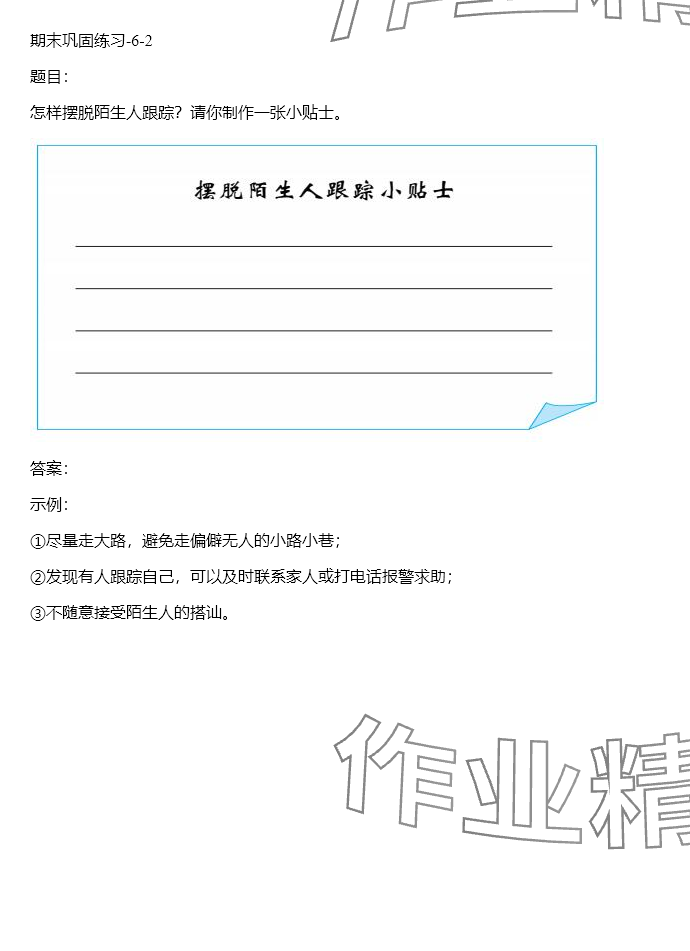 期末巩固练习-6-2

题目:

怎样摆脱陌生人跟踪？请你制作一张小贴士。

摆脱陌生人跟踪小贴士

____
____
____
____

答案:

示例:

①尽量走大路，避免走偏僻无人的小路小巷；

②发现有人跟踪自己，可以及时联系家人或打电话报警求助；

③不随意接受陌生人的搭讪。

作业精